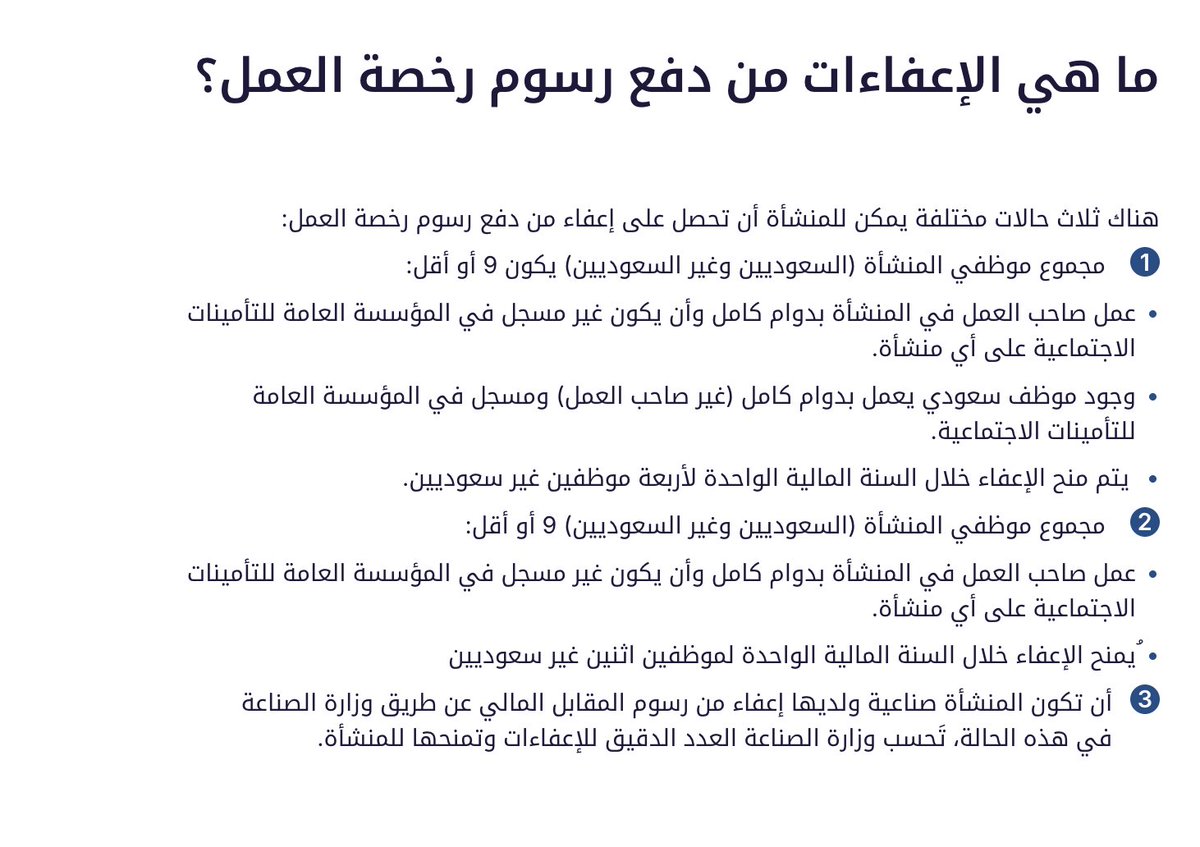 ما هي الإعفاءات من دفع رسوم رخصة العمل؟

هناك ثلاث حالات مختلفة يمكن للمنشأة أن تحصل على إعفاء من دفع رسوم رخصة العمل:

1 مجموع موظفي المنشأة (السعوديين وغير السعوديين) يكون 9 أو أقل:

• عمل صاحب العمل في المنشأة بدوام كامل وأن يكون غير مسجل في المؤسسة العامة للتأمينات الاجتماعية على أي منشأة.

• وجود موظف سعودي يعمل بدوام كامل (غير صاحب العمل) ومسجل في المؤسسة العامة للتأمينات الاجتماعية.

• يتم منح الإعفاء خلال السنة المالية الواحدة لأربعة موظفين غير سعوديين.

2 مجموع موظفي المنشأة (السعوديين وغير السعوديين) 9 أو أقل:

• عمل صاحب العمل في المنشأة بدوام كامل وأن يكون غير مسجل في المؤسسة العامة للتأمينات الاجتماعية على أي منشأة.

• يُمنح الإعفاء خلال السنة المالية الواحدة لموظفين اثنين غير سعوديين

3 أن تكون المنشأة صناعية ولديها إعفاء من رسوم المقابل المالي عن طريق وزارة الصناعة في هذه الحالة، تَحسب وزارة الصناعة العدد الدقيق للإعفاءات وتمنحها للمنشأة.